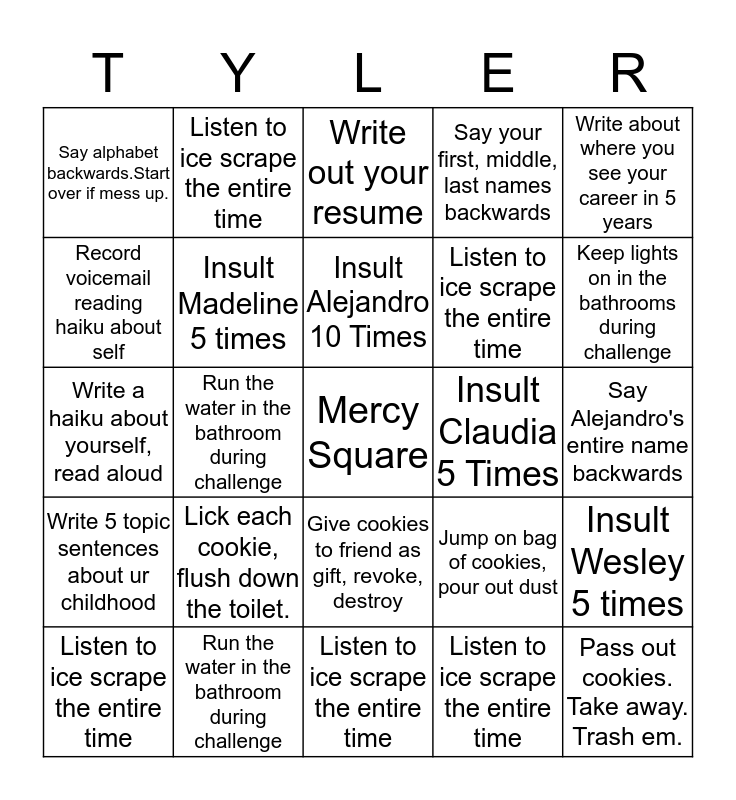 | T | Y | L | E | R |
|---|---|---|---|---|
| Say alphabet backwards.Start over if mess up. | Listen to ice scrape the entire time | Write out your resume | Say your first, middle, last names backwards | Write about where you see your career in 5 years |
| Record voicemail reading haiku about self | Insult Madeline 5 times | Insult Alejandro 10 Times | Listen to ice scrape the entire time | Keep lights on in the bathrooms during challenge |
| Write a haiku about yourself, read aloud | Run the water in the bathroom during challenge | Mercy Square | Insult Claudia 5 Times | Say Alejandro's entire name backwards |
| Write 5 topic sentences about ur childhood | Lick each cookie, flush down the toilet. | Give cookies to friend as gift, revoke, destroy | Jump on bag of cookies, pour out dust | Insult Wesley 5 times |
| Listen to ice scrape the entire time | Run the water in the bathroom during challenge | Listen to ice scrape the entire time | Listen to ice scrape the entire time | Pass out cookies. Take away. Trash em. |